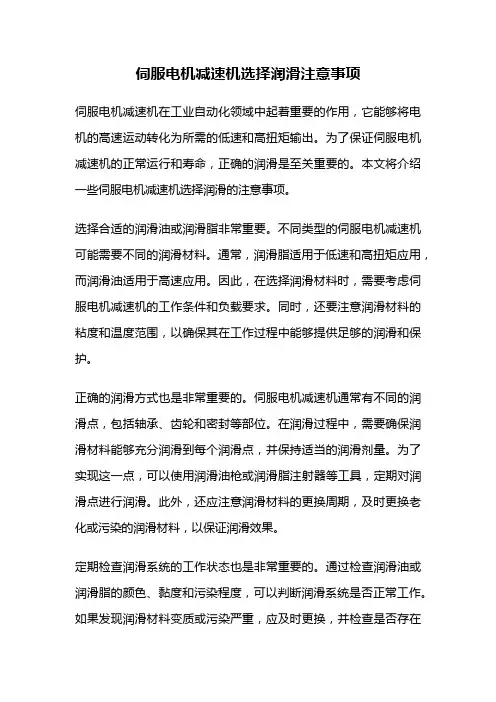 伺服电机减速机选择润滑注意事项

伺服电机减速机在工业自动化领域中起着重要的作用，它能够将电机的高速运动转化为所需的低速和高扭矩输出。为了保证伺服电机减速机的正常运行和寿命，正确的润滑是至关重要的。本文将介绍一些伺服电机减速机选择润滑的注意事项。

选择合适的润滑油或润滑脂非常重要。不同类型的伺服电机减速机可能需要不同的润滑材料。通常，润滑脂适用于低速和高扭矩应用，而润滑油适用于高速应用。因此，在选择润滑材料时，需要考虑伺服电机减速机的工作条件和负载要求。同时，还要注意润滑材料的粘度和温度范围，以确保其在工作过程中能够提供足够的润滑和保护。

正确的润滑方式也是非常重要的。伺服电机减速机通常有不同的润滑点，包括轴承、齿轮和密封等部位。在润滑过程中，需要确保润滑材料能够充分润滑到每个润滑点，并保持适当的润滑剂量。为了实现这一点，可以使用润滑油枪或润滑脂注射器等工具，定期对润滑点进行润滑。此外，还应注意润滑材料的更换周期，及时更换老化或污染的润滑材料，以保证润滑效果。

定期检查润滑系统的工作状态也是非常重要的。通过检查润滑油或润滑脂的颜色、黏度和污染程度，可以判断润滑系统是否正常工作。如果发现润滑材料变质或污染严重，应及时更换，并检查是否存在